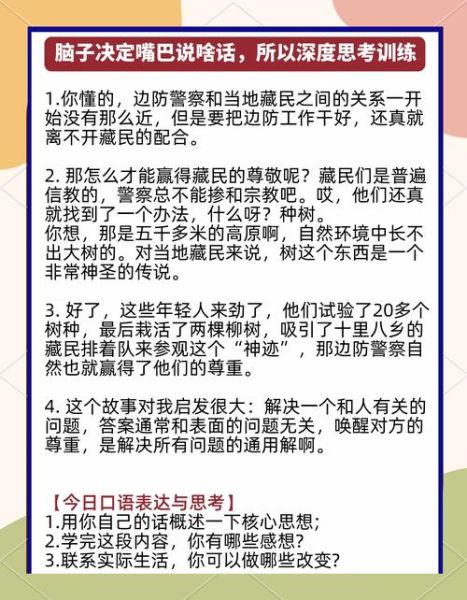 脑子决定嘴巴说啥话，所以深度思考训练

1.你懂的，边防警察和当地藏民之间的关系一开始没有那么近，但是要把边防工作干好，还真就离不开藏民的配合。

2. 那怎么才能赢得藏民的尊敬呢？藏民们是普遍信教的，警察总不能掺和宗教吧。哎，他们还真就找到了一个办法，什么呀？种树。
你想，那是五千多米的高原啊，自然环境中长不出大树的。对当地藏民来说，树这个东西是一个非常神圣的传说。

3. 好了，这些年轻人来劲了，他们试验了20多个树种，最后栽活了两棵柳树，吸引了十里八乡的藏民排着队来参观这个“神迹”，那边防警察自然也就赢得了他们的尊重。

4. 这个故事对我启发很大：解决一个和人有关的问题，答案通常和表面的问题无关，唤醒对方的尊重，是解决所有问题的通用解啊。

【今日口语表达与思考】
1.用你自己的话概述一下核心思想;
2.学完这段内容，你有哪些感想?
3.联系实际生活，你可以做哪些改变?